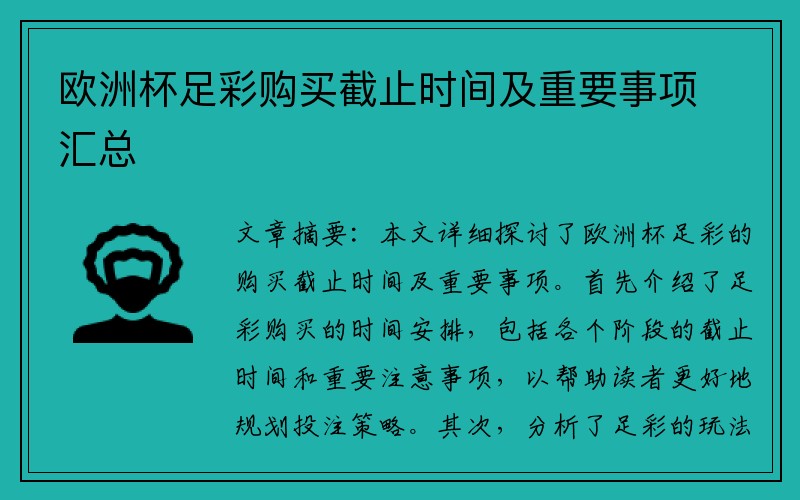 欧洲杯足彩购买截止时间及重要事项汇总

文章摘要：本文详细探讨了欧洲杯足彩的购买截止时间及重要事项。首先介绍了足彩购买的时间安排，包括各个阶段的截止时间和重要注意事项，以帮助读者更好地规划投注策略。其次，分析了足彩的玩法